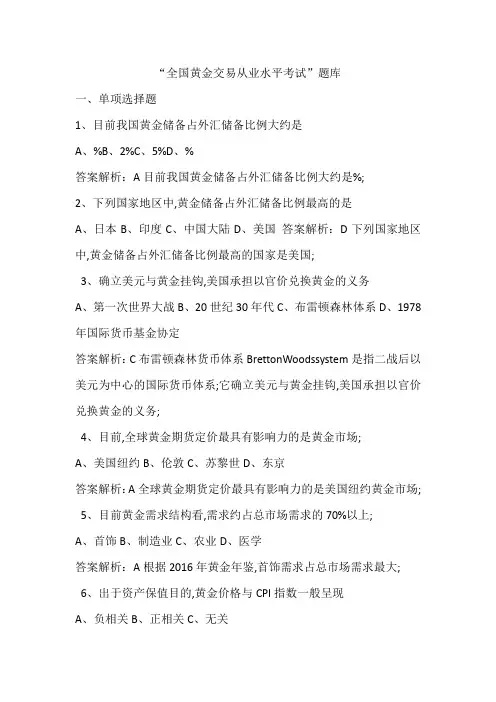 “全国黄金交易从业水平考试”题库

一、单项选择题

1、目前我国黄金储备占外汇储备比例大约是

A、%B、2%C、5%D、%

答案解析：A 目前我国黄金储备占外汇储备比例大约是%;

2、下列国家地区中,黄金储备占外汇储备比例最高的是

A、日本 B、印度 C、中国大陆 D、美国 答案解析：D 下列国家地区中,黄金储备占外汇储备比例最高的国家是美国;

3、确立美元与黄金挂钩,美国承担以官价兑换黄金的义务

A、第一次世界大战 B、20 世纪 30 年代 C、布雷顿森林体系 D、1978 年国际货币基金协定

答案解析：C 布雷顿森林货币体系 BrettonWoodssystem 是指二战后以美元为中心的国际货币体系;它确立美元与黄金挂钩,美国承担以官价兑换黄金的义务;

4、目前,全球黄金期货定价最具有影响力的是黄金市场;

A、美国纽约 B、伦敦 C、苏黎世 D、东京

答案解析：A 全球黄金期货定价最具有影响力的是美国纽约黄金市场;

5、目前黄金需求结构看,需求约占总市场需求的 70%以上;

A、首饰 B、制造业 C、农业 D、医学

答案解析：A 根据 2016 年黄金年鉴,首饰需求占总市场需求最大;

6、出于资产保值目的,黄金价格与 CPI 指数一般呈现

A、负相关 B、正相关 C、无关